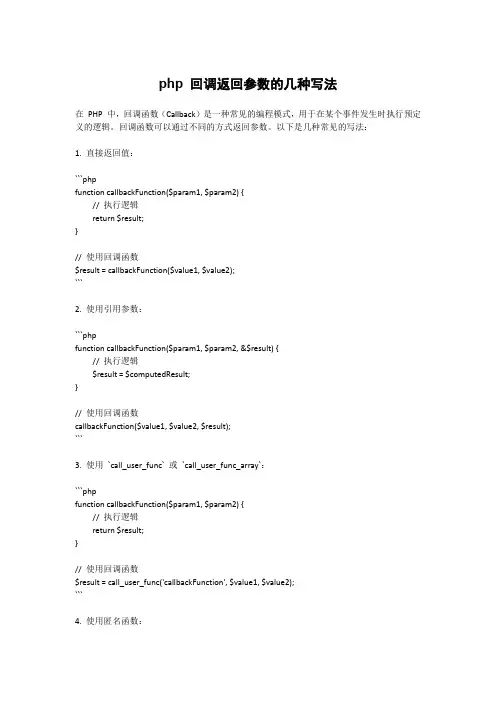 php 回调返回参数的几种写法

在 PHP 中，回调函数（Callback）是一种常见的编程模式，用于在某个事件发生时执行预定义的逻辑。回调函数可以通过不同的方式返回参数。以下是几种常见的写法：

1. 直接返回值：

```php
function callbackFunction($param1, $param2) {
    // 执行逻辑
    return $result;
}

// 使用回调函数
$result = callbackFunction($value1, $value2);
```

2. 使用引用参数：

```php
function callbackFunction($param1, $param2, &$result) {
    // 执行逻辑
    $result = $computedResult;
}

// 使用回调函数
callbackFunction($value1, $value2, $result);
```

3. 使用 `call_user_func` 或 `call_user_func_array`：

```php
function callbackFunction($param1, $param2) {
    // 执行逻辑
    return $result;
}

// 使用回调函数
$result = call_user_func('callbackFunction', $value1, $value2);
```

4. 使用匿名函数：